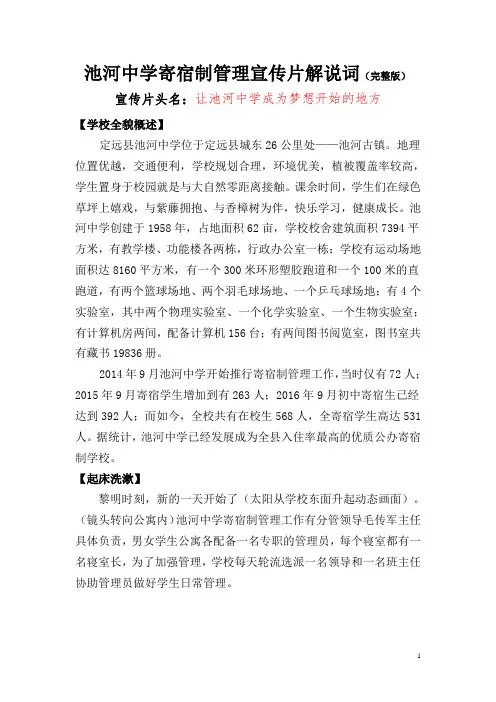 池河中学寄宿制管理宣传片解说词（完整版）

宣传片头名：让池河中学成为梦想开始的地方

【学校全貌概述】

定远县池河中学位于定远县城东 26 公里处——池河古镇。地理位置优越，交通便利，学校规划合理，环境优美，植被覆盖率较高，学生置身于校园就是与大自然零距离接触。课余时间，学生们在绿色草坪上嬉戏，与紫藤拥抱、与香樟树为伴，快乐学习，健康成长。池河中学创建于 1958 年，占地面积 62 亩，学校校舍建筑面积 7394 平方米，有教学楼、功能楼各两栋，行政办公室一栋；学校有运动场地面积达 8160 平方米，有一个 300 米环形塑胶跑道和一个 100 米的直跑道，有两个篮球场地、两个羽毛球场地、一个乒乓球场地；有 4 个实验室，其中两个物理实验室、一个化学实验室、一个生物实验室；有计算机房两间，配备计算机 156 台；有两间图书阅览室，图书室共有藏书 19836 册。

2014 年 9 月池河中学开始推行寄宿制管理工作，当时仅有 72 人；2015 年 9 月寄宿学生增加到有 263 人；2016 年 9 月初中寄宿生已经达到 392 人；而如今，全校共有在校生 568 人，全寄宿学生高达 531 人。据统计，池河中学已经发展成为全县入住率最高的优质公办寄宿制学校。

【起床洗漱】

黎明时刻，新的一天开始了（太阳从学校东面升起动态画面）。（镜头转向公寓内）池河中学寄宿制管理工作有分管领导毛传军主任具体负责，男女学生公寓各配备一名专职的管理员，每个寝室都有一名寝室长，为了加强管理，学校每天轮流选派一名领导和一名班主任协助管理员做好学生日常管理。

1